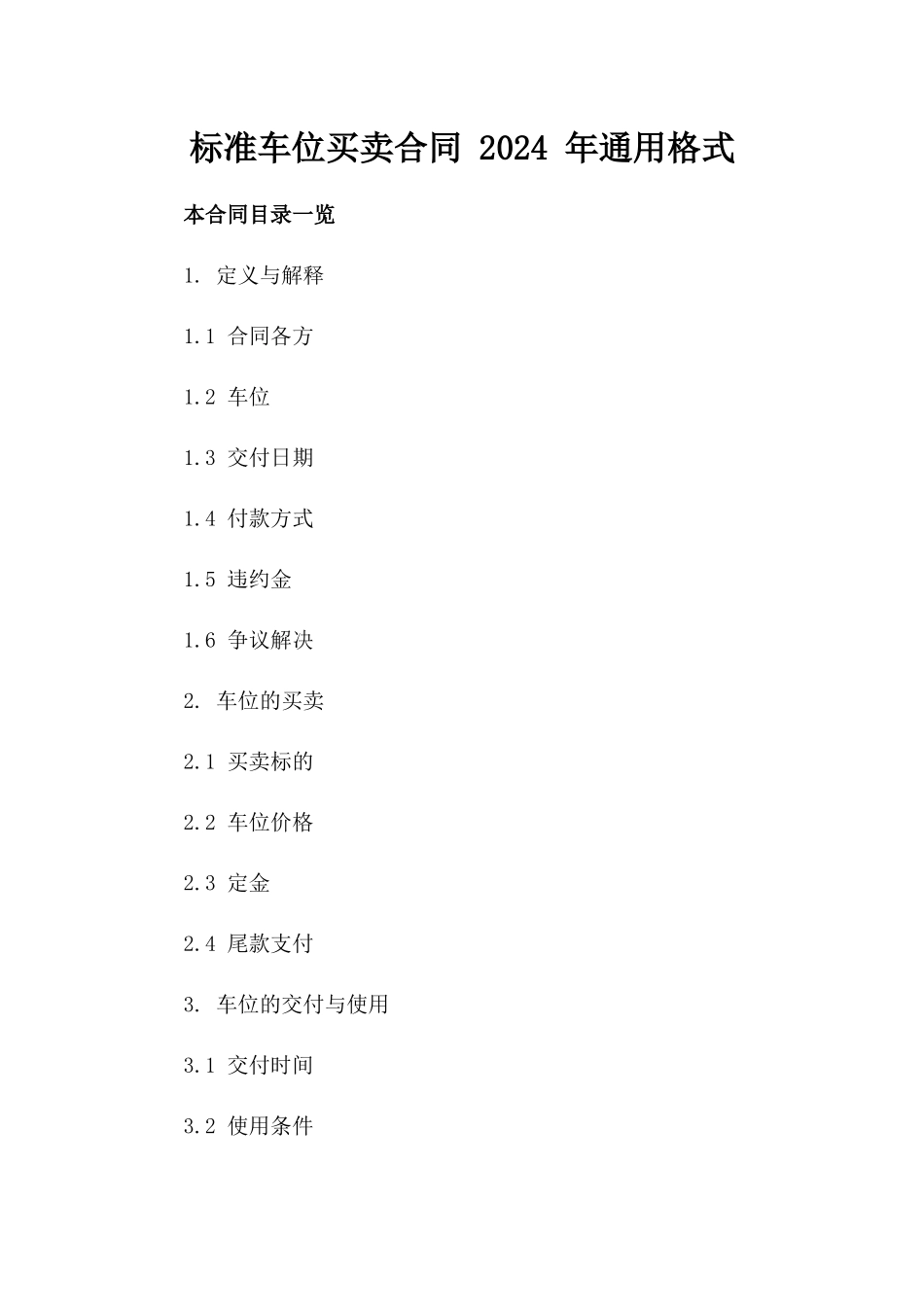 标准车位买卖合同 2024 年通用格式

本合同目录一览

1. 定义与解释

1.1 合同各方

1.2 车位

1.3 交付日期

1.4 付款方式

1.5 违约金

1.6 争议解决

2. 车位的买卖

2.1 买卖标的

2.2 车位价格

2.3 定金

2.4 尾款支付

3. 车位的交付与使用

3.1 交付时间

3.2 使用条件